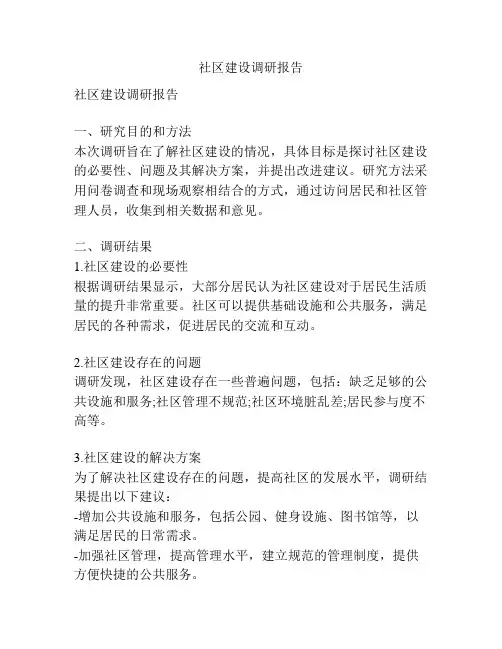 社区建设调研报告

社区建设调研报告

一、研究目的和方法
本次调研旨在了解社区建设的情况，具体目标是探讨社区建设的必要性、问题及其解决方案，并提出改进建议。研究方法采用问卷调查和现场观察相结合的方式，通过访问居民和社区管理人员，收集到相关数据和意见。

二、调研结果
1.社区建设的必要性
根据调研结果显示，大部分居民认为社区建设对于居民生活质量的提升非常重要。社区可以提供基础设施和公共服务，满足居民的各种需求，促进居民的交流和互动。

2.社区建设存在的问题
调研发现，社区建设存在一些普遍问题，包括：缺乏足够的公共设施和服务;社区管理不规范;社区环境脏乱差;居民参与度不高等。

3.社区建设的解决方案
为了解决社区建设存在的问题，提高社区的发展水平，调研结果提出以下建议：
-增加公共设施和服务，包括公园、健身设施、图书馆等，以满足居民的日常需求。
-加强社区管理，提高管理水平，建立规范的管理制度，提供方便快捷的公共服务。